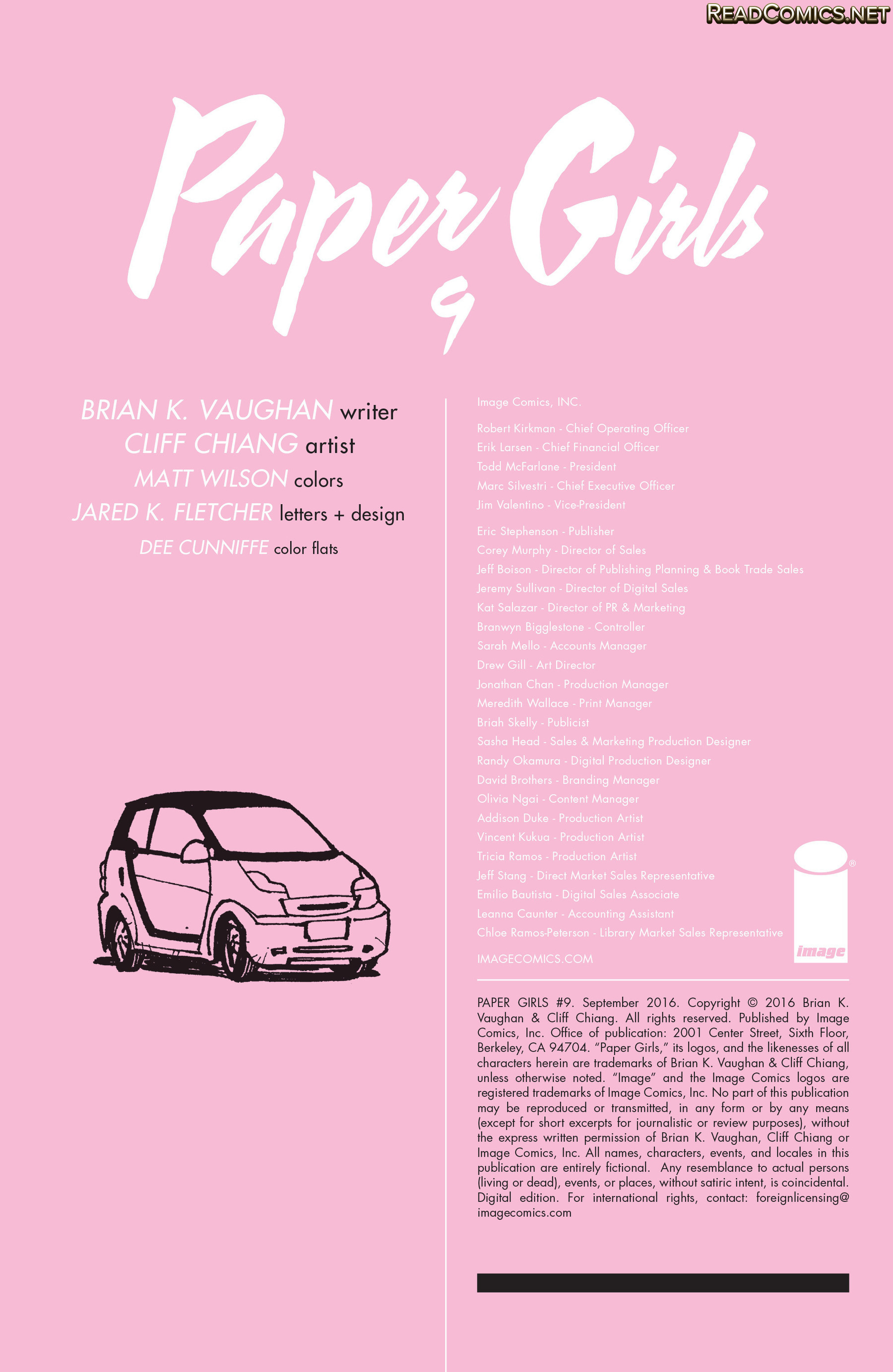 READCOMICS.NET

Paper Girls
9

BRIAN K. VAUGHAN writer
CLIFF CHIANG artist
MATT WILSON colors
JARED K. FLETCHER letters + design
DEE CUNNIFFE color flats

Image Comics, INC.

Robert Kirkman - Chief Operating Officer
Erik Larsen - Chief Financial Officer
Todd McFarlane - President
Marc Silvestri - Chief Executive Officer
Jim Valentino - Vice-President

Eric Stephenson - Publisher
Corey Murphy - Director of Sales
Jeff Boison - Director of Publishing Planning & Book Trade Sales
Jeremy Sullivan - Director of Digital Sales
Kat Salazar - Director of PR & Marketing
Branwyn Bigglestone - Controller
Sarah Mello - Accounts Manager
Drew Gill - Art Director
Jonathan Chan - Production Manager
Meredith Wallace - Print Manager
Briah Skelly - Publicist
Sasha Head - Sales & Marketing Production Designer
Randy Okamura - Digital Production Designer
David Brothers - Branding Manager
Olivia Ngai - Content Manager
Addison Duke - Production Artist
Vincent Kukua - Production Artist
Tricia Ramos - Production Artist
Jeff Stang - Direct Market Sales Representative
Emilio Bautista - Digital Sales Associate
Leanna Caunter - Accounting Assistant
Chloe Ramos-Peterson - Library Market Sales Representative

IMAGECOMICS.COM

image

PAPER GIRLS #9. September 2016. Copyright © 2016 Brian K. Vaughan & Cliff Chiang. All rights reserved. Published by Image Comics, Inc. Office of publication: 2001 Center Street, Sixth Floor, Berkeley, CA 94704. "Paper Girls," its logos, and the likenesses of all characters herein are trademarks of Brian K. Vaughan & Cliff Chiang, unless otherwise noted. "Image" and the Image Comics logos are registered trademarks of Image Comics, Inc. No part of this publication may be reproduced or transmitted, in any form or by any means (except for short excerpts for journalistic or review purposes), without the express written permission of Brian K. Vaughan, Cliff Chiang or Image Comics, Inc. All names, characters, events, and locales in this publication are entirely fictional. Any resemblance to actual persons (living or dead), events, or places, without satiric intent, is coincidental. Digital edition. For international rights, contact: foreignlicensing@imagecomics.com